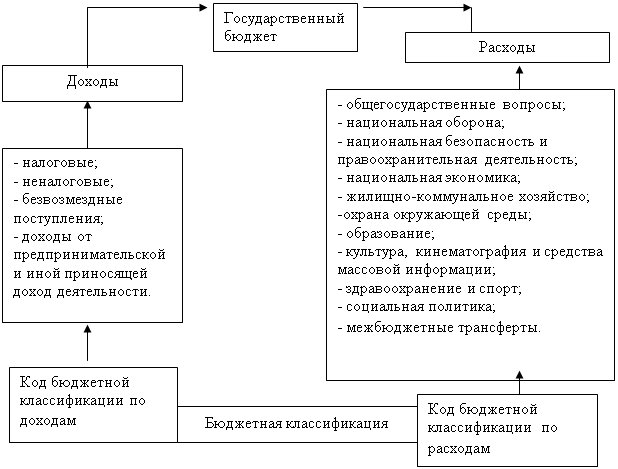 Государственный бюджет

Доходы

Расходы

- налоговые;
- неналоговые;
- безвозмездные поступления;
- доходы от предпринимательской и иной приносящей доход деятельности.

- общегосударственные вопросы;
- национальная оборона;
- национальная безопасность и правоохранительная деятельность;
- национальная экономика;
- жилищно-коммунальное хозяйство;
-охрана окружающей среды;
- образование;
- культура, кинематография и средства массовой информации;
- здравоохранение и спорт;
- социальная политика;
- межбюджетные трансферты.

Код бюджетной классификации по доходам

Бюджетная классификация

Код бюджетной классификации по расходам